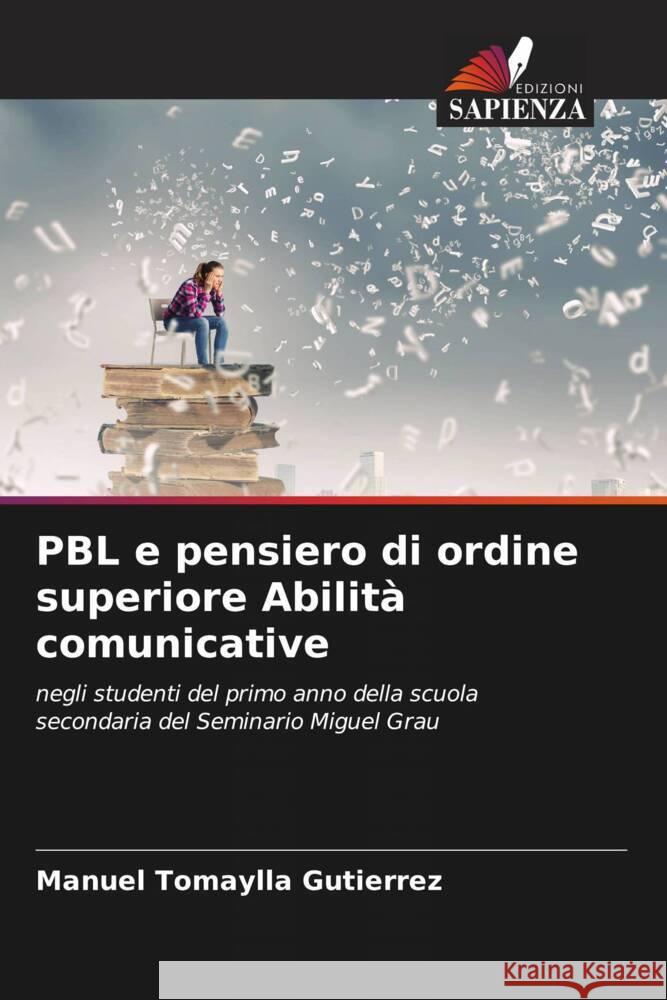 EDIZIONI
SAPIENZA

PBL e pensiero di ordine superiore Abilità comunicative

negli studenti del primo anno della scuola secondaria del Seminario Miguel Grau

Manuel Tomaylla Gutierrez